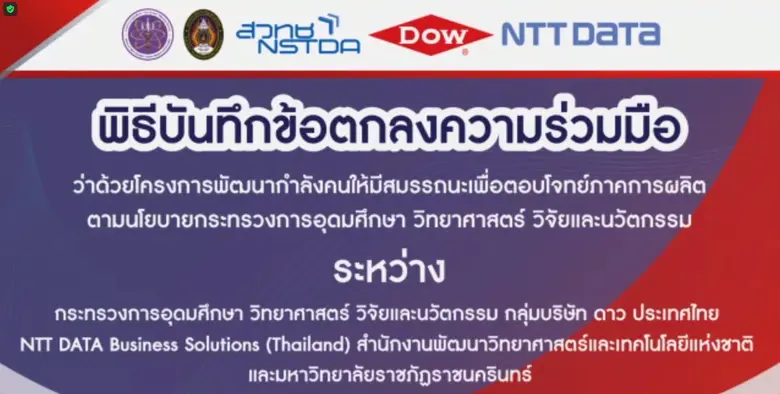 สวทช NSTDA Dow NTT DATA

พิธีบันทึกข้อตกลงความร่วมมือ

ว่าด้วยโครงการพัฒนากำลังคนให้มีสมรรถนะเพื่อตอบโจทย์ภาคการผลิต ตามนโยบายกระทรวงการอุดมศึกษา วิทยาศาสตร์ วิจัยและนวัตกรรม

ระหว่าง

กระทรวงการอุดมศึกษา วิทยาศาสตร์ วิจัยและนวัตกรรม กลุ่มบริษัท ดาว ประเทศไทย NTT DATA Business Solutions (Thailand) สำนักงานพัฒนาวิทยาศาสตร์และเทคโนโลยีแห่งชาติ และมหาวิทยาลัยราชภัฏราชนครินทร์